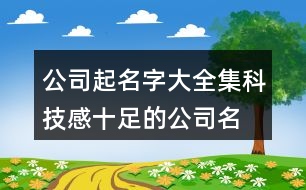 公司起名字大全集科技感十足的公司名